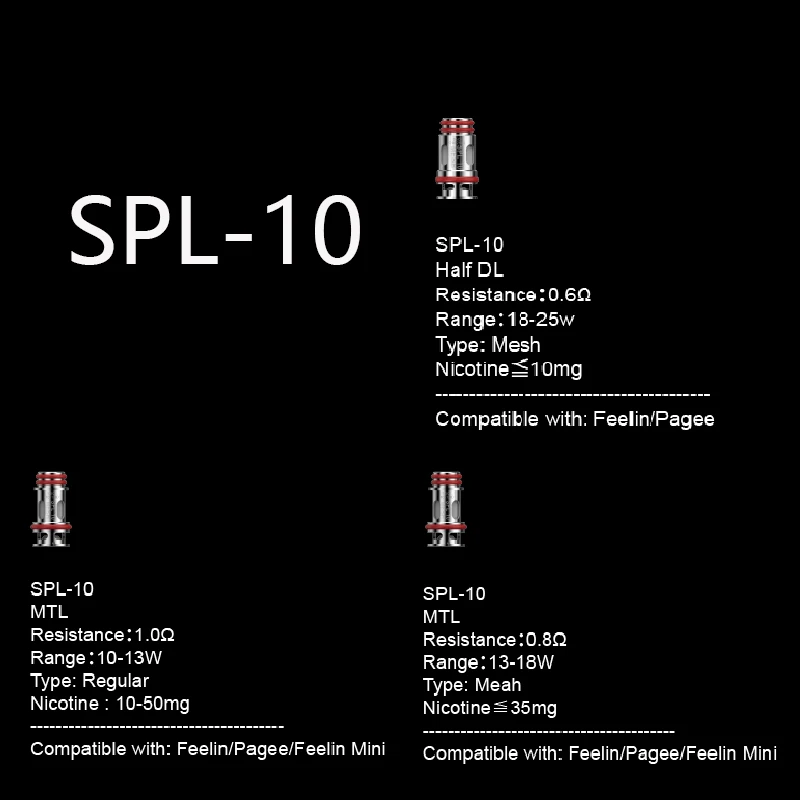 SPL-10

SPL-10
Half DL
Resistance：0.6Ω
Range：18-25w
Type: Mesh
Nicotine≦10mg
----------------------------------------
Compatible with: Feelin/Pagee

SPL-10
MTL
Resistance：1.0Ω
Range：10-13W
Type: Regular
Nicotine : 10-50mg
----------------------------------------
Compatible with: Feelin/Pagee/Feelin Mini

SPL-10
MTL
Resistance：0.8Ω
Range：13-18W
Type: Meah
Nicotine≦35mg
----------------------------------------
Compatible with: Feelin/Pagee/Feelin Mini